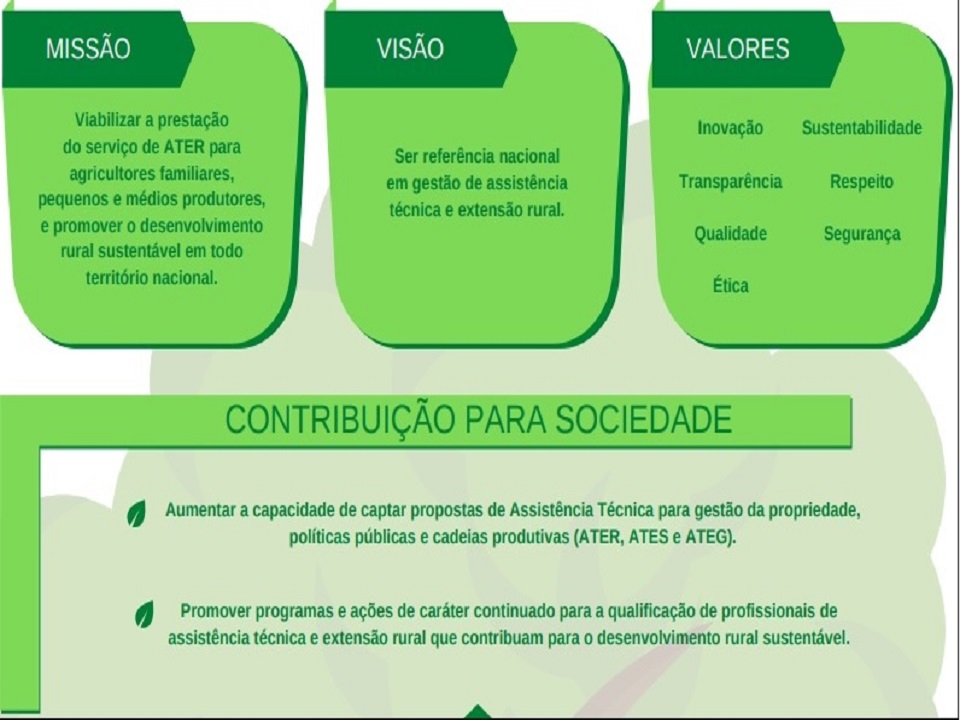 MISSÃO

Viabilizar a prestação do serviço de ATER para agricultores familiares, pequenos e médios produtores, e promover o desenvolvimento rural sustentável em todo território nacional.

VISÃO

Ser referência nacional em gestão de assistência técnica e extensão rural.

VALORES

Inovação
Sustentabilidade
Transparência
Respeito
Qualidade
Segurança
Ética

CONTRIBUIÇÃO PARA SOCIEDADE

Aumentar a capacidade de captar propostas de Assistência Técnica para gestão da propriedade, políticas públicas e cadeias produtivas (ATER, ATES e ATEG).

Promover programas e ações de caráter continuado para a qualificação de profissionais de assistência técnica e extensão rural que contribuam para o desenvolvimento rural sustentável.